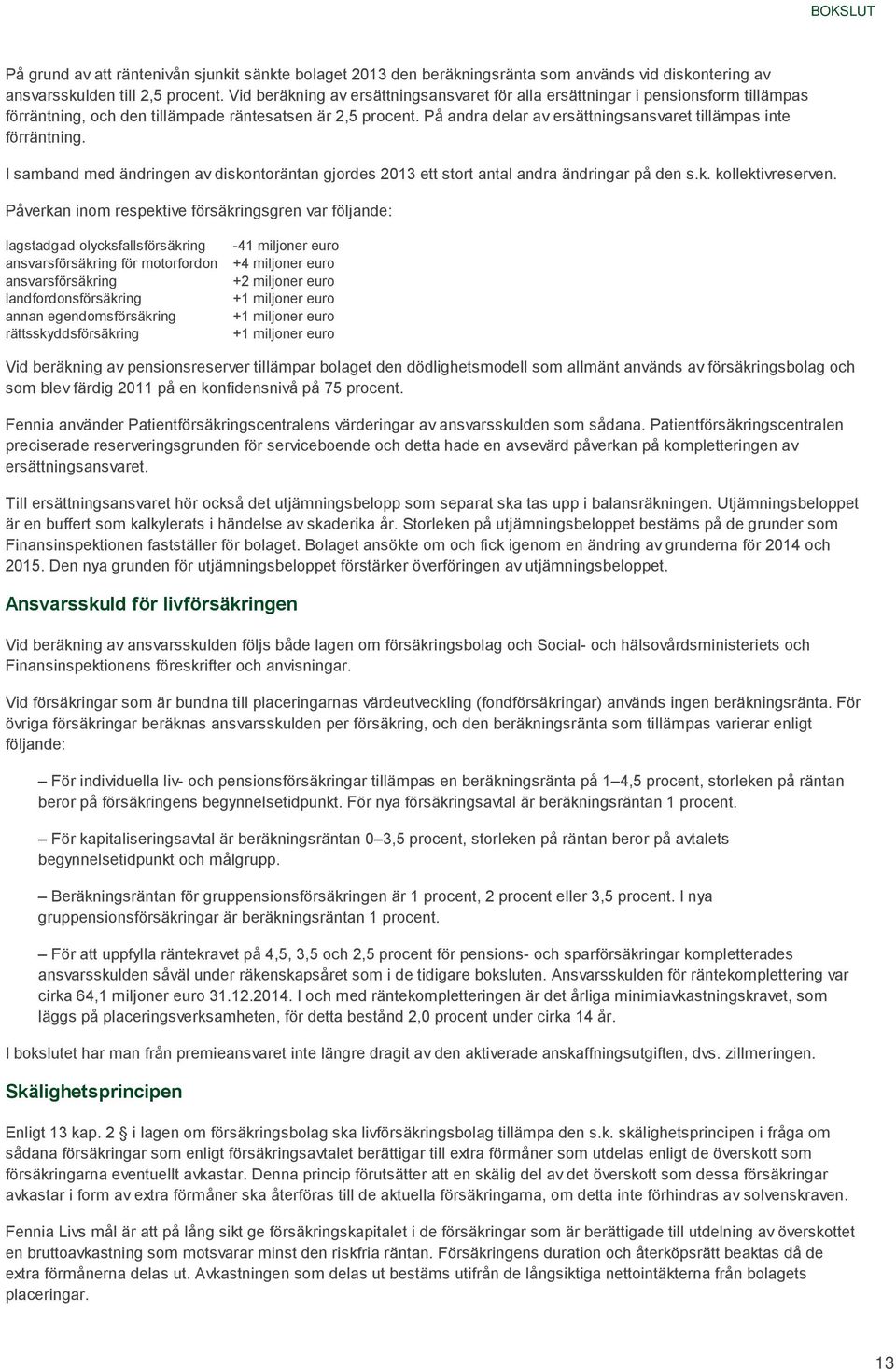 BOKSLUT

På grund av att räntenivån sjunkit sänkte bolaget 2013 den beräkningsränta som används vid diskontering av ansvarsskulden till 2,5 procent. Vid beräkning av ersättningsansvaret för alla ersättningar i pensionsform tillämpas förräntning, och den tillämpade räntesatsen är 2,5 procent. På andra delar av ersättningsansvaret tillämpas inte förräntning.

I samband med ändringen av diskontoräntan gjordes 2013 ett stort antal andra ändringar på den s.k. kollektivreserven.

Påverkan inom respektive försäkringsgren var följande:

| | |
|---|---|
| lagstadgad olycksfallsförsäkring | -41 miljoner euro |
| ansvarsförsäkring för motorfordon | +4 miljoner euro |
| ansvarsförsäkring | +2 miljoner euro |
| landfordonsförsäkring | +1 miljoner euro |
| annan egendomsförsäkring | +1 miljoner euro |
| rättsskyddsförsäkring | +1 miljoner euro |

Vid beräkning av pensionsreserver tillämpar bolaget den dödlighetsmodell som allmänt används av försäkringsbolag och som blev färdig 2011 på en konfidensnivå på 75 procent.

Fennia använder Patientförsäkringscentralens värderingar av ansvarsskulden som sådana. Patientförsäkringscentralen preciserade reserveringsgrunden för serviceboende och detta hade en avsevärd påverkan på kompletteringen av ersättningsansvaret.

Till ersättningsansvaret hör också det utjämningsbelopp som separat ska tas upp i balansräkningen. Utjämningsbeloppet är en buffert som kalkylerats i händelse av skaderika år. Storleken på utjämningsbeloppet bestäms på de grunder som Finansinspektionen fastställer för bolaget. Bolaget ansökte om och fick igenom en ändring av grunderna för 2014 och 2015. Den nya grunden för utjämningsbeloppet förstärker överföringen av utjämningsbeloppet.

Ansvarsskuld för livförsäkringen

Vid beräkning av ansvarsskulden följs både lagen om försäkringsbolag och Social- och hälsovårdsministeriets och Finansinspektionens föreskrifter och anvisningar.

Vid försäkringar som är bundna till placeringarnas värdeutveckling (fondförsäkringar) används ingen beräkningsränta. För övriga försäkringar beräknas ansvarsskulden per försäkring, och den beräkningsränta som tillämpas varierar enligt följande:

– För individuella liv- och pensionsförsäkringar tillämpas en beräkningsränta på 1–4,5 procent, storleken på räntan beror på försäkringens begynnelsetidpunkt. För nya försäkringsavtal är beräkningsräntan 1 procent.

– För kapitaliseringsavtal är beräkningsräntan 0–3,5 procent, storleken på räntan beror på avtalets begynnelsetidpunkt och målgrupp.

– Beräkningsräntan för gruppensionsförsäkringen är 1 procent, 2 procent eller 3,5 procent. I nya gruppensionsförsäkringar är beräkningsräntan 1 procent.

– För att uppfylla räntekravet på 4,5, 3,5 och 2,5 procent för pensions- och sparförsäkringar kompletterades ansvarsskulden såväl under räkenskapsåret som i de tidigare boksluten. Ansvarsskulden för räntekomplettering var cirka 64,1 miljoner euro 31.12.2014. I och med räntekompletteringen är det årliga minimiavkastningskravet, som läggs på placeringsverksamheten, för detta bestånd 2,0 procent under cirka 14 år.

I bokslutet har man från premieansvaret inte längre dragit av den aktiverade anskaffningsutgiften, dvs. zillmeringen.

Skälighetsprincipen

Enligt 13 kap. 2 § i lagen om försäkringsbolag ska livförsäkringsbolag tillämpa den s.k. skälighetsprincipen i fråga om sådana försäkringar som enligt försäkringsavtalet berättigar till extra förmåner som utdelas enligt de överskott som försäkringarna eventuellt avkastar. Denna princip förutsätter att en skälig del av det överskott som dessa försäkringar avkastar i form av extra förmåner ska återföras till de aktuella försäkringarna, om detta inte förhindras av solvenskraven.

Fennia Livs mål är att på lång sikt ge försäkringskapitalet i de försäkringar som är berättigade till utdelning av överskottet en bruttoavkastning som motsvarar minst den riskfria räntan. Försäkringens duration och återköpsrätt beaktas då de extra förmånerna delas ut. Avkastningen som delas ut bestäms utifrån de långsiktiga nettointäkterna från bolagets placeringar.

13